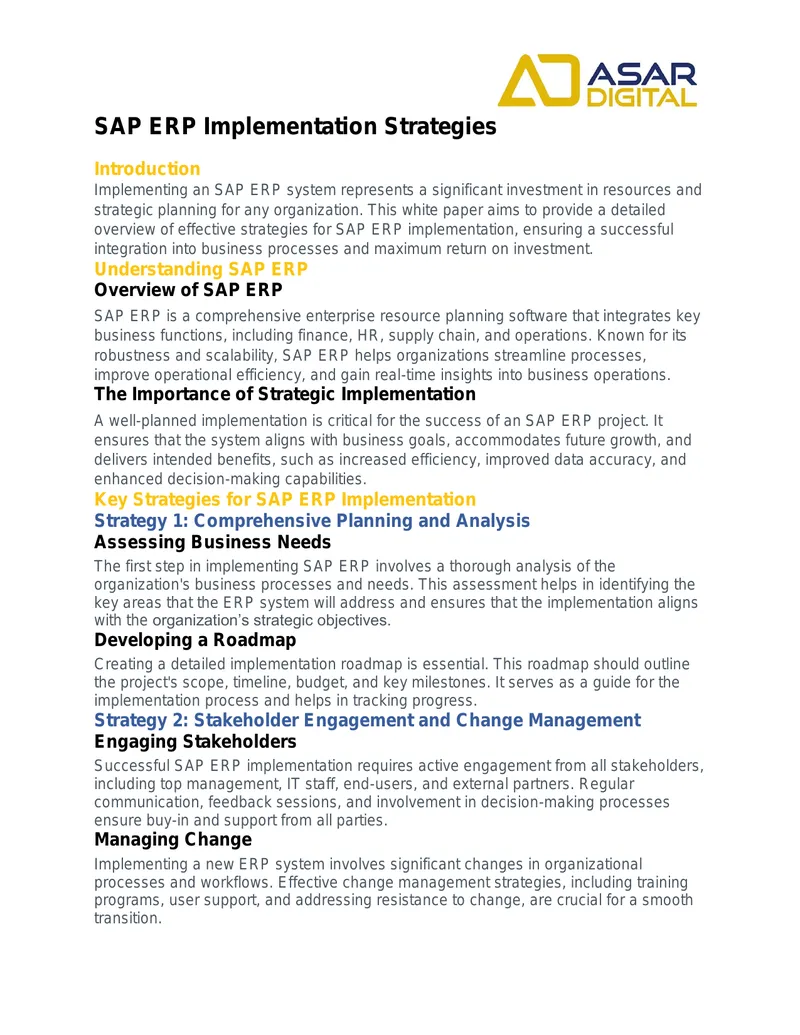 ASAR DIGITAL

SAP ERP Implementation Strategies

Introduction

Implementing an SAP ERP system represents a significant investment in resources and strategic planning for any organization. This white paper aims to provide a detailed overview of effective strategies for SAP ERP implementation, ensuring a successful integration into business processes and maximum return on investment.

Understanding SAP ERP

Overview of SAP ERP

SAP ERP is a comprehensive enterprise resource planning software that integrates key business functions, including finance, HR, supply chain, and operations. Known for its robustness and scalability, SAP ERP helps organizations streamline processes, improve operational efficiency, and gain real-time insights into business operations.

The Importance of Strategic Implementation

A well-planned implementation is critical for the success of an SAP ERP project. It ensures that the system aligns with business goals, accommodates future growth, and delivers intended benefits, such as increased efficiency, improved data accuracy, and enhanced decision-making capabilities.

Key Strategies for SAP ERP Implementation

Strategy 1: Comprehensive Planning and Analysis

Assessing Business Needs

The first step in implementing SAP ERP involves a thorough analysis of the organization's business processes and needs. This assessment helps in identifying the key areas that the ERP system will address and ensures that the implementation aligns with the organization's strategic objectives.

Developing a Roadmap

Creating a detailed implementation roadmap is essential. This roadmap should outline the project's scope, timeline, budget, and key milestones. It serves as a guide for the implementation process and helps in tracking progress.

Strategy 2: Stakeholder Engagement and Change Management

Engaging Stakeholders

Successful SAP ERP implementation requires active engagement from all stakeholders, including top management, IT staff, end-users, and external partners. Regular communication, feedback sessions, and involvement in decision-making processes ensure buy-in and support from all parties.

Managing Change

Implementing a new ERP system involves significant changes in organizational processes and workflows. Effective change management strategies, including training programs, user support, and addressing resistance to change, are crucial for a smooth transition.